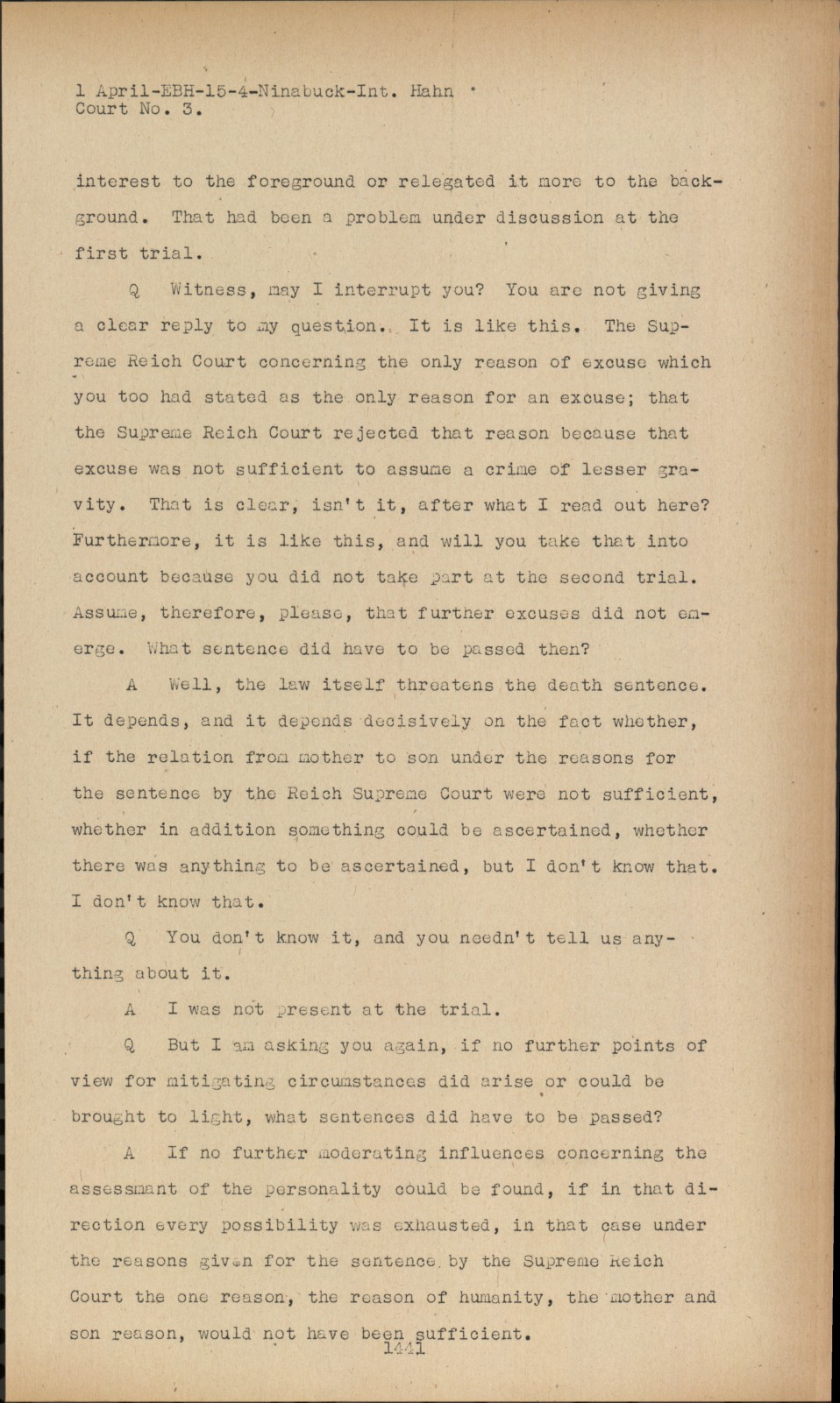 1 April-EBH-15-4-Ninabuck-Int. Hahn
Court No. 3.

interest to the foreground or relegated it more to the background. That had been a problem under discussion at the first trial.

Q Witness, may I interrupt you? You are not giving a clear reply to my question. It is like this. The Supreme Reich Court concerning the only reason of excuse which you too had stated as the only reason for an excuse; that the Supreme Reich Court rejected that reason because that excuse was not sufficient to assume a crime of lesser gravity. That is clear, isn't it, after what I read out here? Furthermore, it is like this, and will you take that into account because you did not take part at the second trial. Assume, therefore, please, that further excuses did not emerge. What sentence did have to be passed then?

A Well, the law itself threatens the death sentence. It depends, and it depends decisively on the fact whether, if the relation from mother to son under the reasons for the sentence by the Reich Supreme Court were not sufficient, whether in addition something could be ascertained, whether there was anything to be ascertained, but I don't know that. I don't know that.

Q You don't know it, and you needn't tell us anything about it.

A I was not present at the trial.

Q But I am asking you again, if no further points of view for mitigating circumstances did arise or could be brought to light, what sentences did have to be passed?

A If no further moderating influences concerning the assessmant of the personality could be found, if in that direction every possibility was exhausted, in that case under the reasons given for the sentence by the Supreme Reich Court the one reason, the reason of humanity, the mother and son reason, would not have been sufficient.

1441